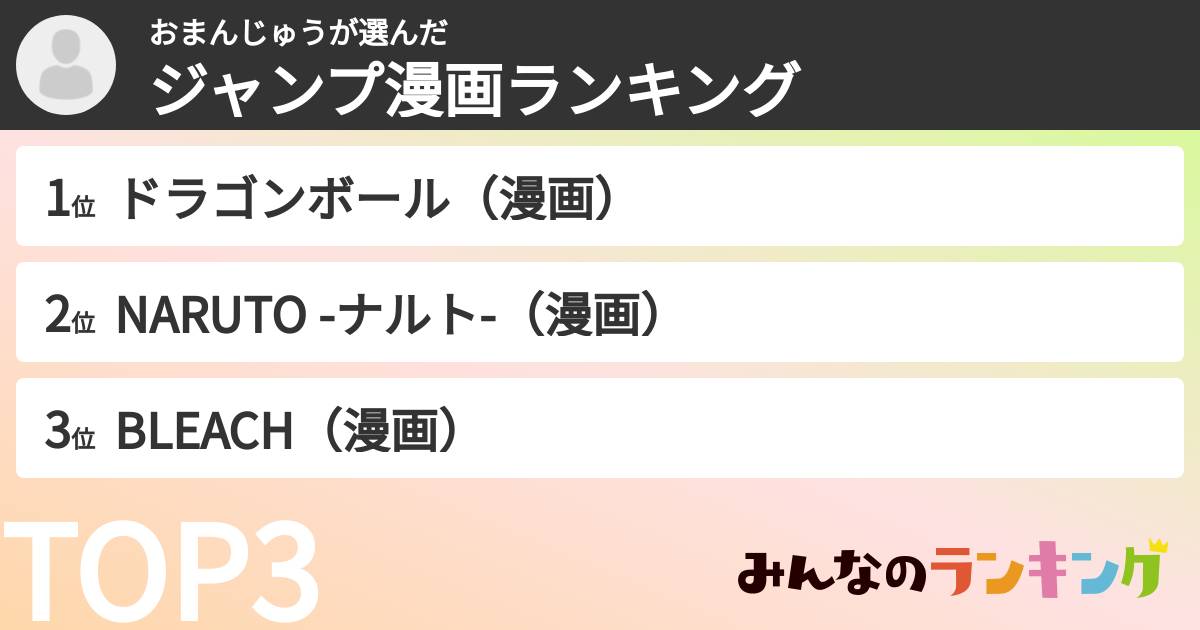 おまんじゅうが選んだ
ジャンプ漫画ランキング

1位 ドラゴンボール（漫画）

2位 NARUTO -ナルト-（漫画）

3位 BLEACH（漫画）

TOP3

みんなのランキング